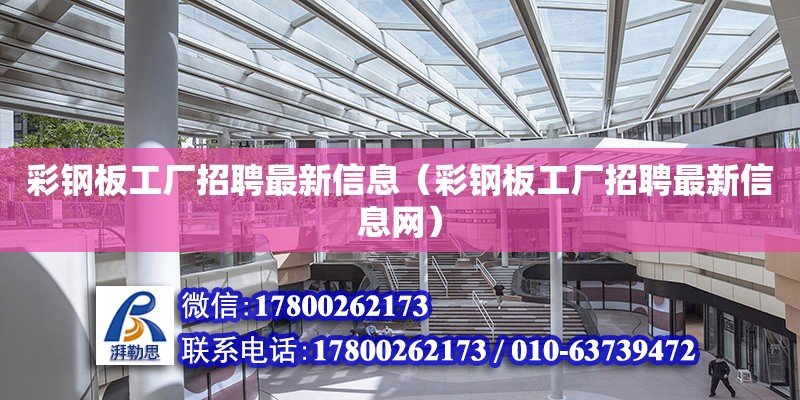 彩钢板工厂招聘最新信息（彩钢板工厂招聘最新信息网）

湃勒思

微信：17800262173

联系电话：17800262173 / 010-63739472